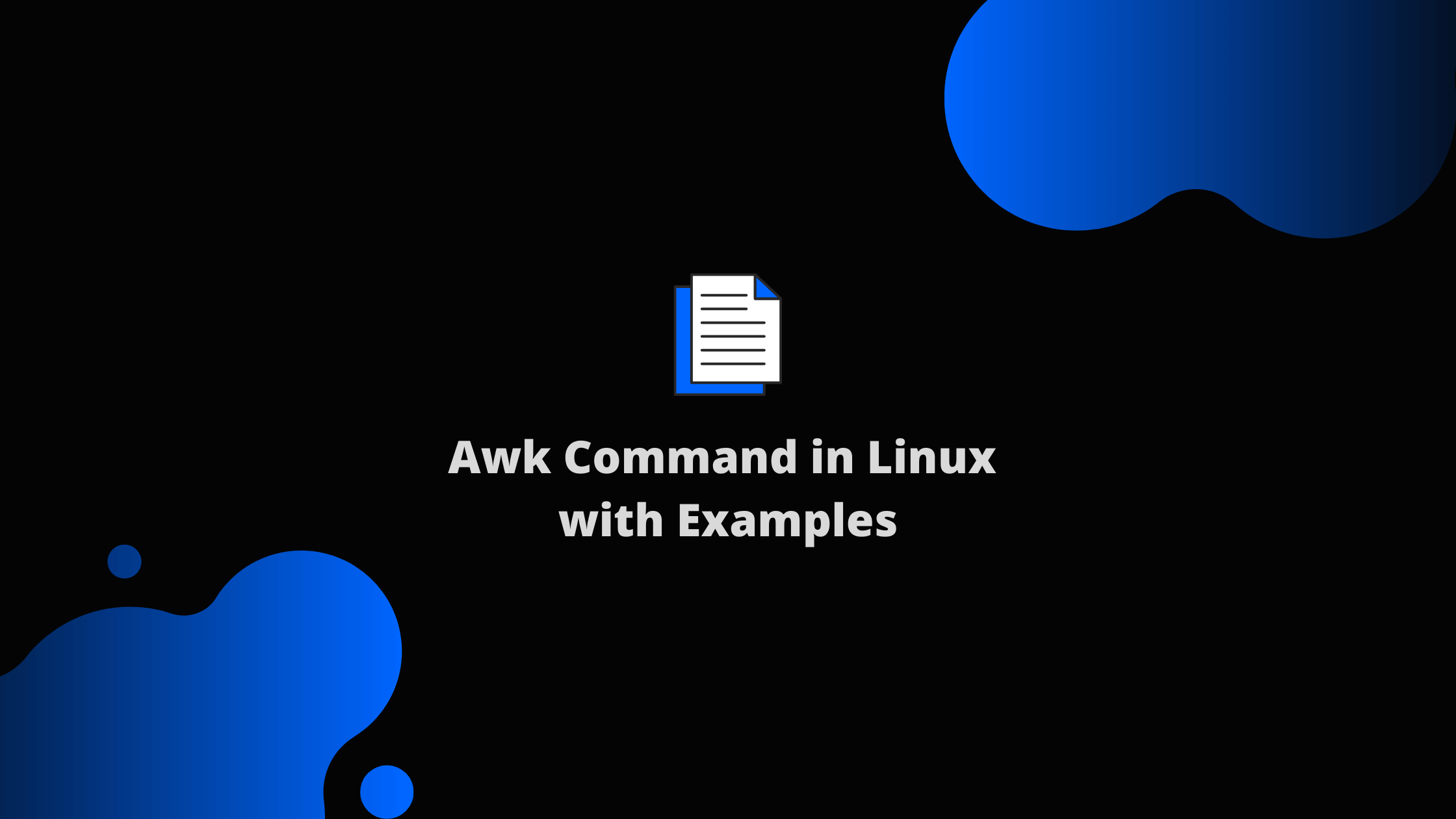 Awk Command in Linux with Examples